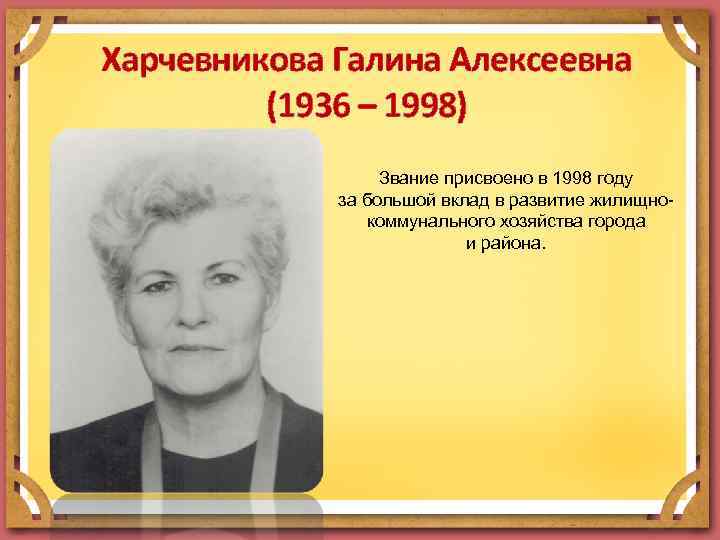 Харчевникова Галина Алексеевна
(1936 – 1998)

Звание присвоено в 1998 году за большой вклад в развитие жилищно-коммунального хозяйства города и района.